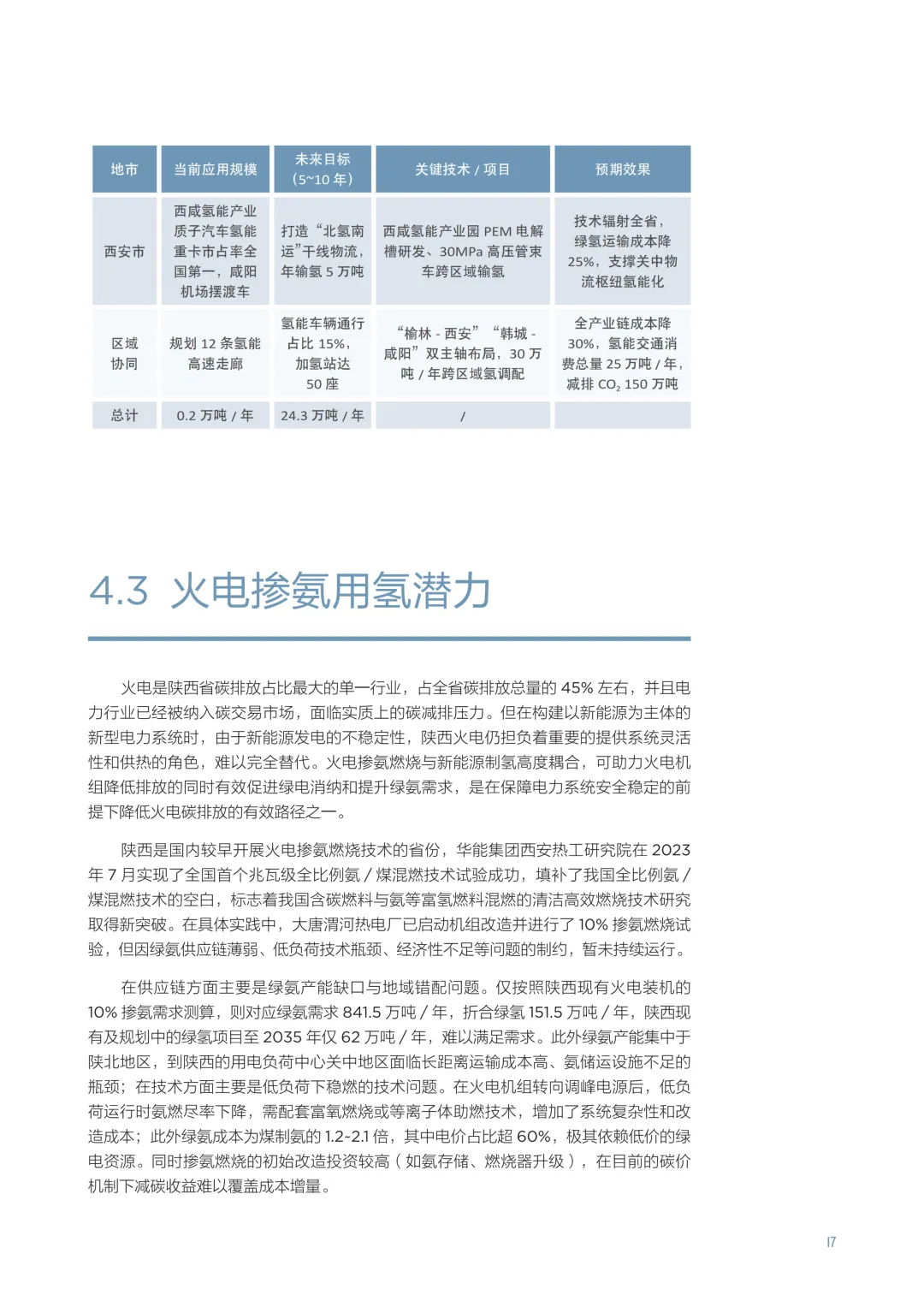 | 地市 | 当前应用规模 | 未来目标（5~10 年） | 关键技术 / 项目 | 预期效果 |
|---|---|---|---|---|
| 西安市 | 西咸氢能产业质子汽车氢能重卡市占率全国第一，咸阳机场摆渡车 | 打造“北氢南运”干线物流，年输氢 5 万吨 | 西咸氢能产业园 PEM 电解槽研发、30MPa 高压管束车跨区域输氢 | 技术辐射全省，绿氢运输成本降 25%，支撑关中物流枢纽氢能化 |
| 区域协同 | 规划 12 条氢能高速走廊 | 氢能车辆通行占比 15%，加氢站达 50 座 | “榆林 - 西安”“韩城 - 咸阳”双主轴布局，30 万吨 / 年跨区域氢调配 | 全产业链成本降 30%，氢能交通消费总量 25 万吨 / 年，减排 $CO_2$ 150 万吨 |
| 总计 | 0.2 万吨 / 年 | 24.3 万吨 / 年 | / | |

4.3 火电掺氨用氢潜力

火电是陕西省碳排放占比最大的单一行业，占全省碳排放总量的 45% 左右，并且电力行业已经被纳入碳交易市场，面临实质上的碳减排压力。但在构建以新能源为主体的新型电力系统时，由于新能源发电的不稳定性，陕西火电仍担负着重要的提供系统灵活性和供热的角色，难以完全替代。火电掺氨燃烧与新能源制氢高度耦合，可助力火电机组降低排放的同时有效促进绿电消纳和提升绿氨需求，是在保障电力系统安全稳定的前提下降低火电碳排放的有效路径之一。

陕西是国内较早开展火电掺氨燃烧技术的省份，华能集团西安热工研究院在 2023 年 7 月实现了全国首个兆瓦级全比例氨 / 煤混燃技术试验成功，填补了我国全比例氨 / 煤混燃技术的空白，标志着我国含碳燃料与氨等富氢燃料混燃的清洁高效燃烧技术研究取得新突破。在具体实践中，大唐渭河热电厂已启动机组改造并进行了 10% 掺氨燃烧试验，但因绿氨供应链薄弱、低负荷技术瓶颈、经济性不足等问题的制约，暂未持续运行。

在供应链方面主要是绿氨产能缺口与地域错配问题。仅按照陕西现有火电装机的 10% 掺氨需求测算，则对应绿氨需求 841.5 万吨 / 年，折合绿氢 151.5 万吨 / 年，陕西现有及规划中的绿氢项目至 2035 年仅 62 万吨 / 年，难以满足需求。此外绿氨产能集中于陕北地区，到陕西的用电负荷中心关中地区面临长距离运输成本高、氨储运设施不足的瓶颈；在技术方面主要是低负荷下稳燃的技术问题。在火电机组转向调峰电源后，低负荷运行时氨燃尽率下降，需配套富氧燃烧或等离子体助燃技术，增加了系统复杂性和改造成本；此外绿氨成本为煤制氨的 1.2-2.1 倍，其中电价占比超 60%，极其依赖低价的绿电资源。同时掺氨燃烧的初始改造投资较高（如氨存储、燃烧器升级），在目前的碳价机制下减碳收益难以覆盖成本增量。

17